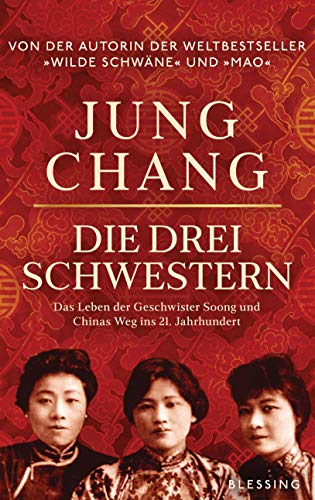 VON DER AUTORIN DER WELTBESTSELLER »WILDE SCHWÄNE« UND »MAO«

JUNG CHANG

DIE DREI SCHWESTERN

Das Leben der Geschwister Soong und Chinas Weg ins 21. Jahrhundert

BLESSING